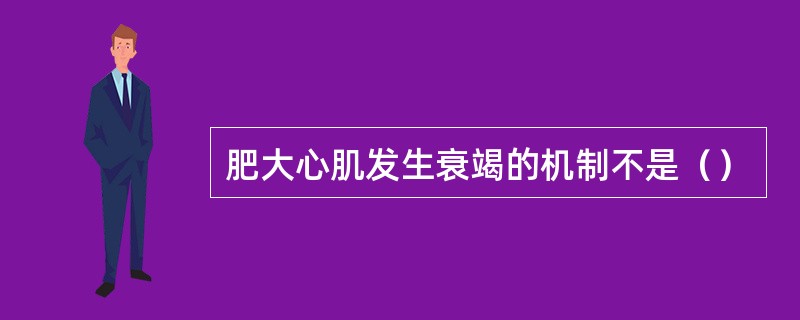 肥大心肌发生衰竭的机制不是（）